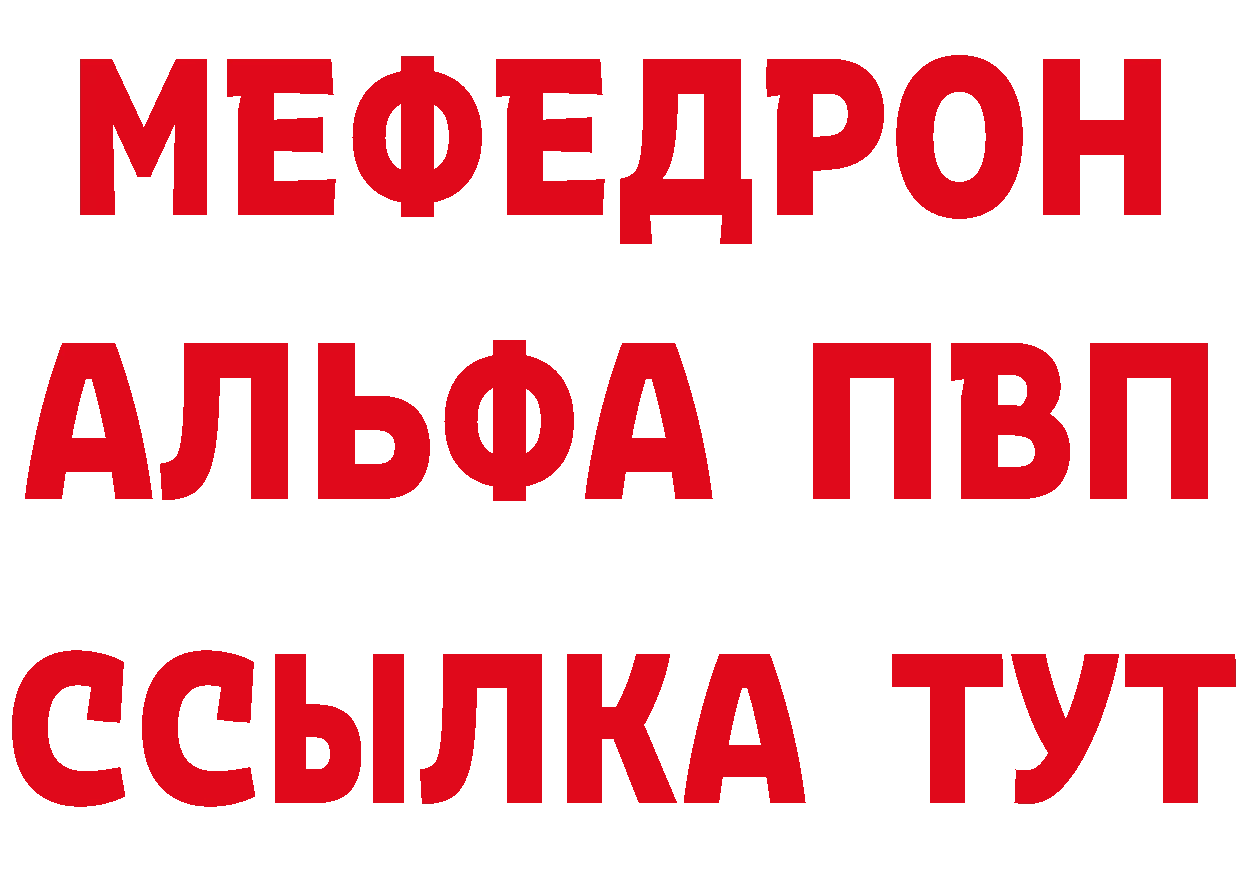 МЕФЕДРОН
АЛЬФА ПВП
ССЫЛКА ТУТ